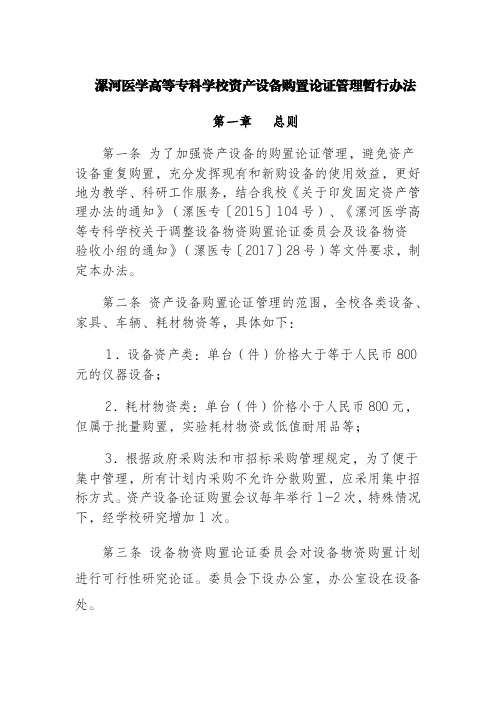 漯河医学高等专科学校资产设备购置论证管理暂行办法

第一章　总则

第一条 为了加强资产设备的购置论证管理，避免资产设备重复购置，充分发挥现有和新购设备的使用效益，更好地为教学、科研工作服务，结合我校《关于印发固定资产管理办法的通知》（漯医专〔2015〕104号）、《漯河医学高等专科学校关于调整设备物资购置论证委员会及设备物资验收小组的通知》（漯医专〔2017〕28号）等文件要求，制定本办法。

第二条 资产设备购置论证管理的范围，全校各类设备、家具、车辆、耗材物资等，具体如下：

1．设备资产类：单台（件）价格大于等于人民币800元的仪器设备；

2．耗材物资类：单台（件）价格小于人民币800元，但属于批量购置，实验耗材物资或低值耐用品等；

3．根据政府采购法和市招标采购管理规定，为了便于集中管理，所有计划内采购不允许分散购置，应采用集中招标方式。资产设备论证购置会议每年举行1-2次，特殊情况下，经学校研究增加1次。

第三条 设备物资购置论证委员会对设备物资购置计划进行可行性研究论证。委员会下设办公室，办公室设在设备处。